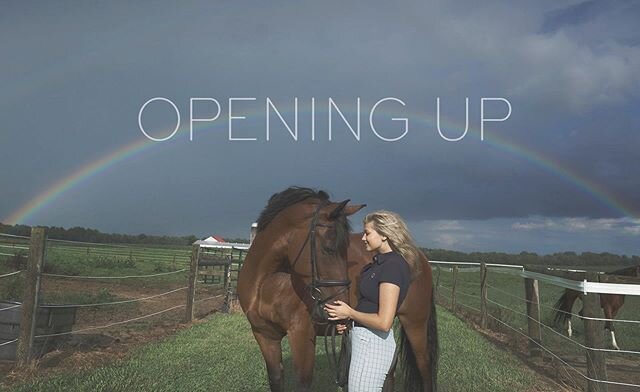 OPENING UP